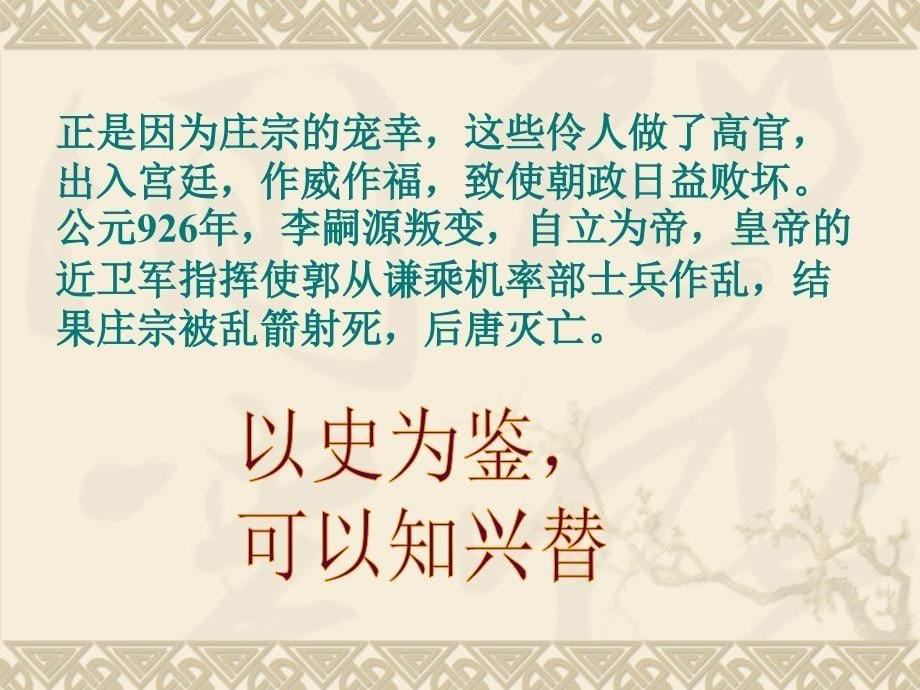 正是因为庄宗的宠幸，这些伶人做了高官，出入宫廷，作威作福，致使朝政日益败坏。公元926年，李嗣源叛变，自立为帝，皇帝的近卫军指挥使郭从谦乘机率部士兵作乱，结果庄宗被乱箭射死，后唐灭亡。

以史为鉴，
可以知兴替